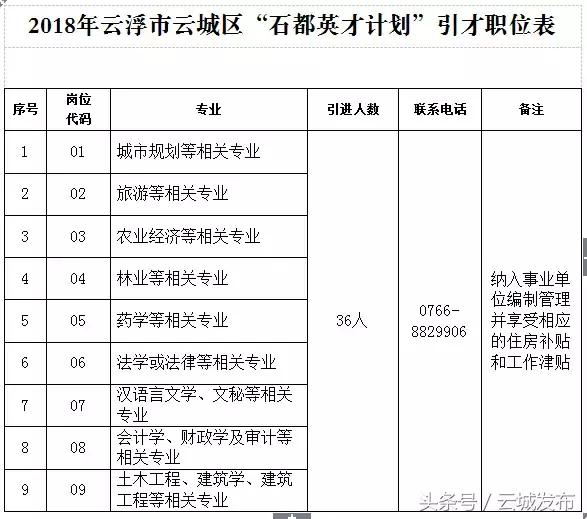 2018年云浮市云城区“石都英才计划”引才职位表

| 序号 | 岗位代码 | 专业 | 引进人数 | 联系电话 | 备注 |
|---|---|---|---|---|---|
| 1 | 01 | 城市规划等相关专业 | 36人 | 0766-8829906 | 纳入事业单位编制管理并享受相应的住房补贴和工作津贴 |
| 2 | 02 | 旅游等相关专业 | | | |
| 3 | 03 | 农业经济等相关专业 | | | |
| 4 | 04 | 林业等相关专业 | | | |
| 5 | 05 | 药学等相关专业 | | | |
| 6 | 06 | 法学或法律等相关专业 | | | |
| 7 | 07 | 汉语言文学、文秘等相关专业 | | | |
| 8 | 08 | 会计学、财政学及审计等相关专业 | | | |
| 9 | 09 | 土木工程、建筑学、建筑工程等相关专业 | | | |

头条号 / 云城发布